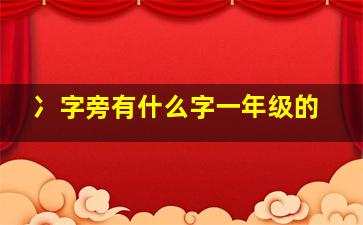 冫字旁有什么字一年级的